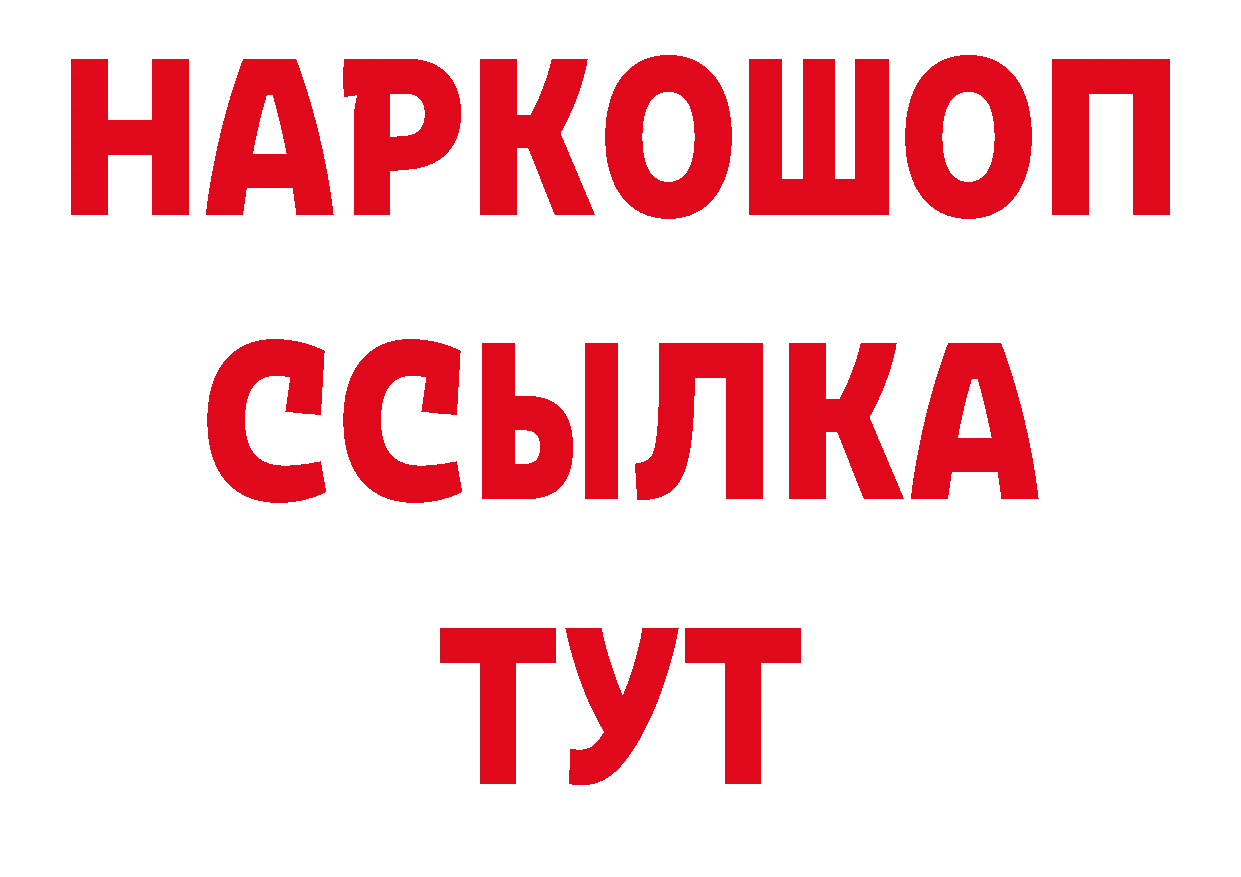 НАРКОШОП
ССЫЛКА
ТУТ